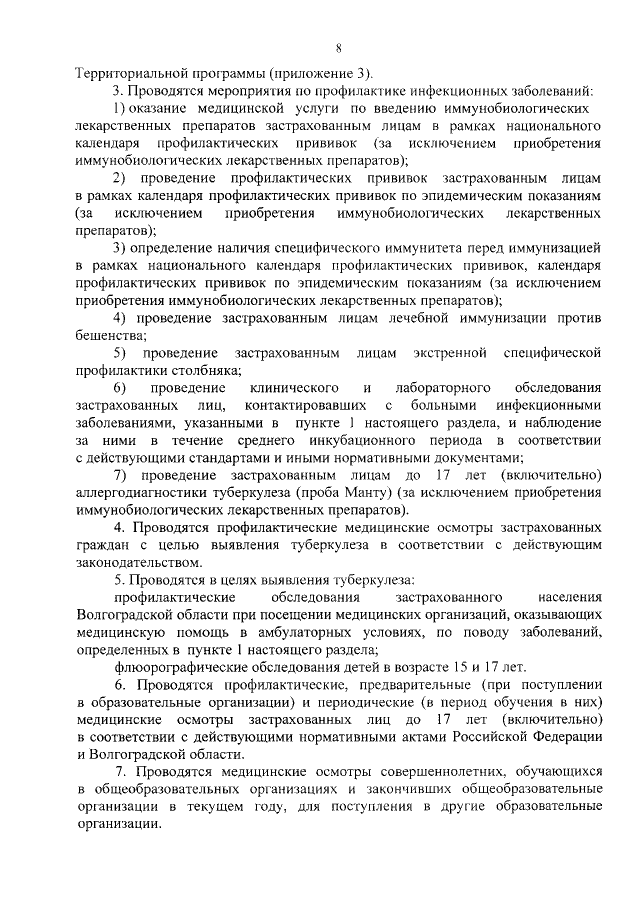 8

Территориальной программы (приложение 3).

3. Проводятся мероприятия по профилактике инфекционных заболеваний:

1) оказание медицинской услуги по введению иммунобиологических лекарственных препаратов застрахованным лицам в рамках национального календаря профилактических прививок (за исключением приобретения иммунобиологических лекарственных препаратов);

2) проведение профилактических прививок застрахованным лицам в рамках календаря профилактических прививок по эпидемическим показаниям (за исключением приобретения иммунобиологических лекарственных препаратов);

3) определение наличия специфического иммунитета перед иммунизацией в рамках национального календаря профилактических прививок, календаря профилактических прививок по эпидемическим показаниям (за исключением приобретения иммунобиологических лекарственных препаратов);

4) проведение застрахованным лицам лечебной иммунизации против бешенства;

5) проведение застрахованным лицам экстренной специфической профилактики столбняка;

6) проведение клинического и лабораторного обследования застрахованных лиц, контактировавших с больными инфекционными заболеваниями, указанными в пункте 1 настоящего раздела, и наблюдение за ними в течение среднего инкубационного периода в соответствии с действующими стандартами и иными нормативными документами;

7) проведение застрахованным лицам до 17 лет (включительно) аллергодиагностики туберкулеза (проба Манту) (за исключением приобретения иммунобиологических лекарственных препаратов).

4. Проводятся профилактические медицинские осмотры застрахованных граждан с целью выявления туберкулеза в соответствии с действующим законодательством.

5. Проводятся в целях выявления туберкулеза:

профилактические обследования застрахованного населения Волгоградской области при посещении медицинских организаций, оказывающих медицинскую помощь в амбулаторных условиях, по поводу заболеваний, определенных в пункте 1 настоящего раздела;

флюорографические обследования детей в возрасте 15 и 17 лет.

6. Проводятся профилактические, предварительные (при поступлении в образовательные организации) и периодические (в период обучения в них) медицинские осмотры застрахованных лиц до 17 лет (включительно) в соответствии с действующими нормативными актами Российской Федерации и Волгоградской области.

7. Проводятся медицинские осмотры совершеннолетних, обучающихся в общеобразовательных организациях и закончивших общеобразовательные организации в текущем году, для поступления в другие образовательные организации.